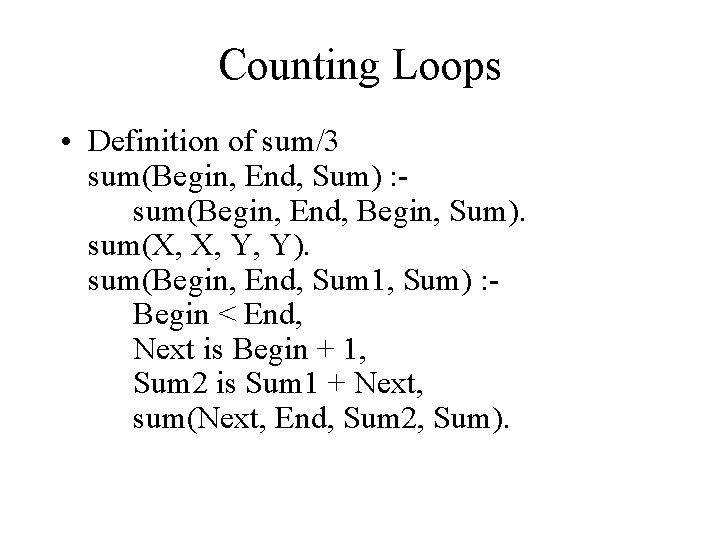 Counting Loops

• Definition of sum/3
sum(Begin, End, Sum) :-
sum(Begin, End, Begin, Sum).
sum(X, X, Y, Y).
sum(Begin, End, Sum1, Sum) :-
Begin < End,
Next is Begin + 1,
Sum2 is Sum1 + Next,
sum(Next, End, Sum2, Sum).